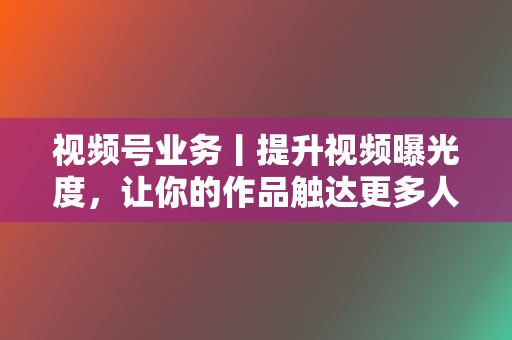 视频号业务丨提升视频曝光度，让你的作品触达更多人